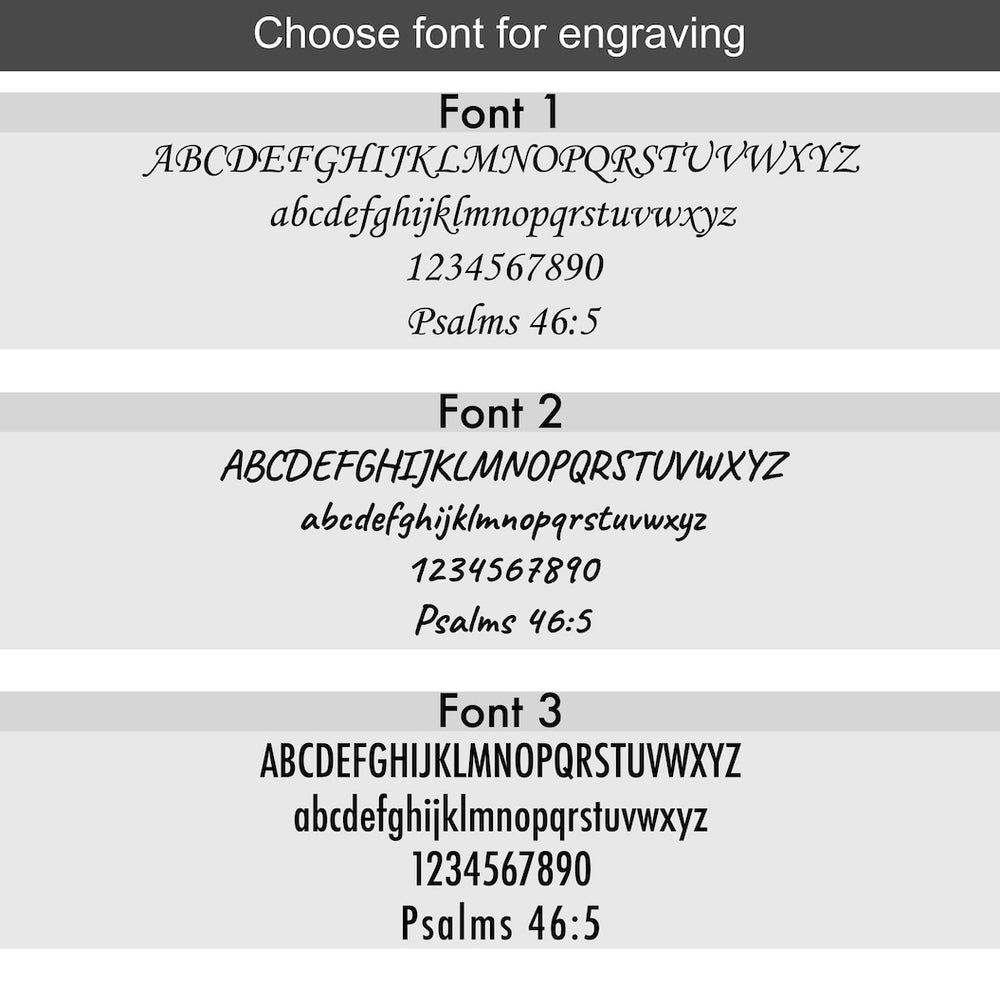 Choose font for engraving

Font 1

ABCDEFGHIJKLMNOPQRSTUVWXYZ

abcdefghijklmnopqrstuvwxyz

1234567890

Psalms 46:5

Font 2

ABCDEFGHIJKLMNOPQRSTUVWXYZ

abcdefghijklmnopqrstuvwxyz

1234567890

Psalms 46:5

Font 3

ABCDEFGHIJKLMNOPQRSTUVWXYZ

abcdefghijklmnopqrstuvwxyz

1234567890

Psalms 46:5